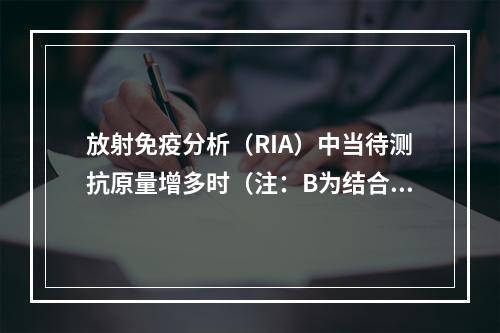 放射免疫分析（RIA）中当待测抗原量增多时（注：B为结合...